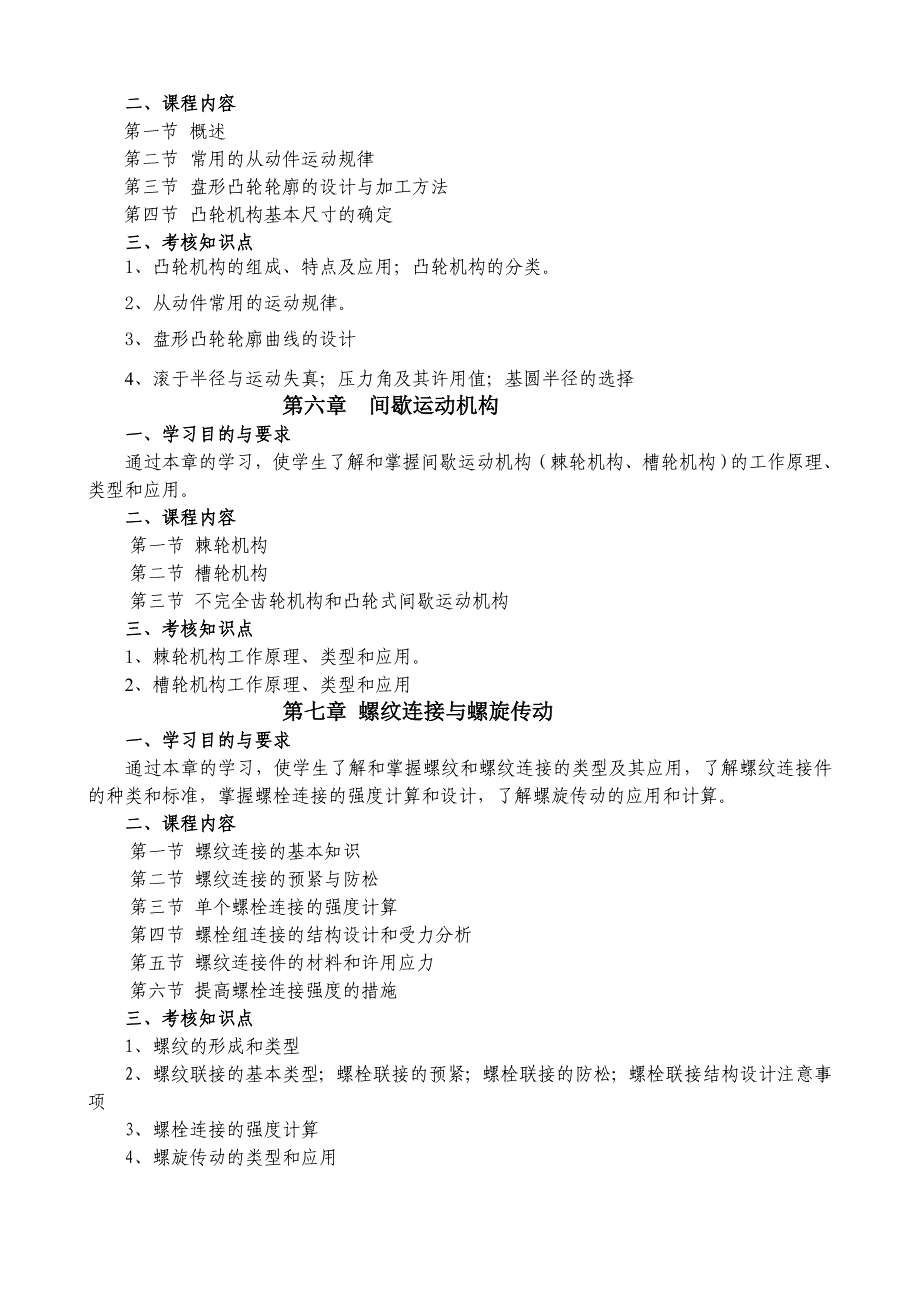 二、课程内容
第一节 概述
第二节 常用的从动件运动规律
第三节 盘形凸轮轮廓的设计与加工方法
第四节 凸轮机构基本尺寸的确定
三、考核知识点
1、凸轮机构的组成、特点及应用；凸轮机构的分类。
2、从动件常用的运动规律。
3、盘形凸轮轮廓曲线的设计
4、滚于半径与运动失真；压力角及其许用值；基圆半径的选择
第六章 间歇运动机构
一、学习目的与要求
通过本章的学习，使学生了解和掌握间歇运动机构（棘轮机构、槽轮机构）的工作原理、类型和应用。
二、课程内容
第一节 棘轮机构
第二节 槽轮机构
第三节 不完全齿轮机构和凸轮式间歇运动机构
三、考核知识点
1、棘轮机构工作原理、类型和应用。
2、槽轮机构工作原理、类型和应用
第七章 螺纹连接与螺旋传动
一、学习目的与要求
通过本章的学习，使学生了解和掌握螺纹和螺纹连接的类型及其应用，了解螺纹连接件的种类和标准，掌握螺栓连接的强度计算和设计，了解螺旋传动的应用和计算。
二、课程内容
第一节 螺纹连接的基本知识
第二节 螺纹连接的预紧与防松
第三节 单个螺栓连接的强度计算
第四节 螺栓组连接的结构设计和受力分析
第五节 螺纹连接件的材料和许用应力
第六节 提高螺栓连接强度的措施
三、考核知识点
1、螺纹的形成和类型
2、螺纹联接的基本类型；螺栓联接的预紧；螺栓联接的防松；螺栓联接结构设计注意事项
3、螺栓连接的强度计算
4、螺旋传动的类型和应用